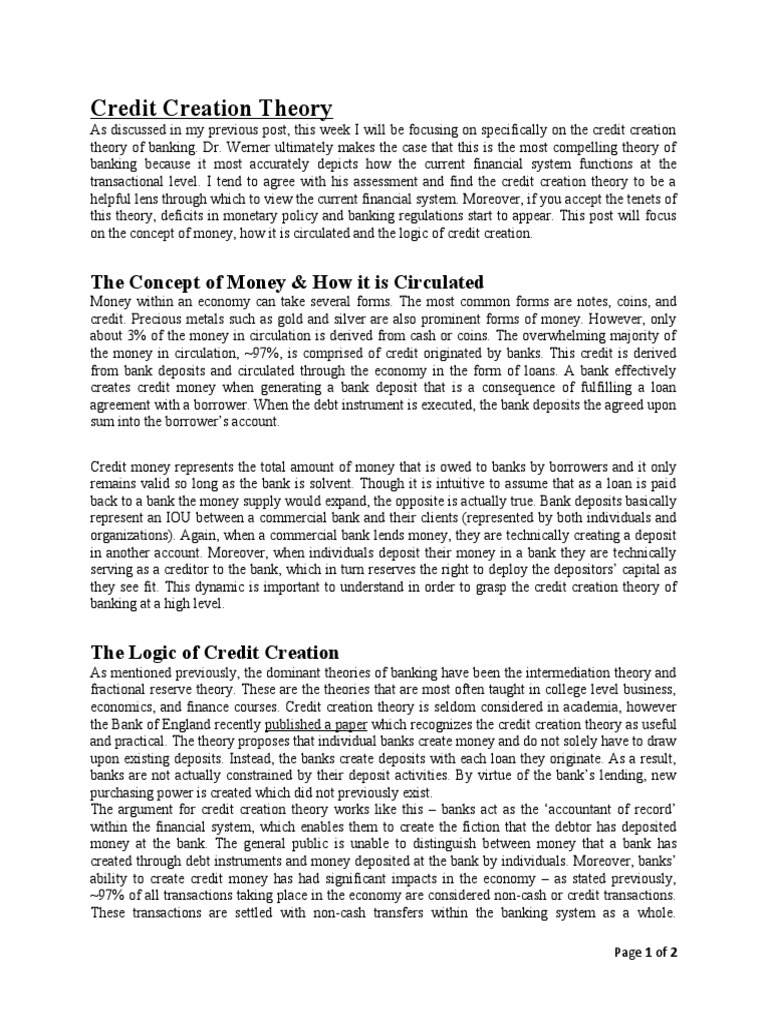 Credit Creation Theory

As discussed in my previous post, this week I will be focusing on specifically on the credit creation theory of banking. Dr. Werner ultimately makes the case that this is the most compelling theory of banking because it most accurately depicts how the current financial system functions at the transactional level. I tend to agree with his assessment and find the credit creation theory to be a helpful lens through which to view the current financial system. Moreover, if you accept the tenets of this theory, deficits in monetary policy and banking regulations start to appear. This post will focus on the concept of money, how it is circulated and the logic of credit creation.

The Concept of Money & How it is Circulated

Money within an economy can take several forms. The most common forms are notes, coins, and credit. Precious metals such as gold and silver are also prominent forms of money. However, only about 3% of the money in circulation is derived from cash or coins. The overwhelming majority of the money in circulation, ~97%, is comprised of credit originated by banks. This credit is derived from bank deposits and circulated through the economy in the form of loans. A bank effectively creates credit money when generating a bank deposit that is a consequence of fulfilling a loan agreement with a borrower. When the debt instrument is executed, the bank deposits the agreed upon sum into the borrower's account.

Credit money represents the total amount of money that is owed to banks by borrowers and it only remains valid so long as the bank is solvent. Though it is intuitive to assume that as a loan is paid back to a bank the money supply would expand, the opposite is actually true. Bank deposits basically represent an IOU between a commercial bank and their clients (represented by both individuals and organizations). Again, when a commercial bank lends money, they are technically creating a deposit in another account. Moreover, when individuals deposit their money in a bank they are technically serving as a creditor to the bank, which in turn reserves the right to deploy the depositors' capital as they see fit. This dynamic is important to understand in order to grasp the credit creation theory of banking at a high level.

The Logic of Credit Creation

As mentioned previously, the dominant theories of banking have been the intermediation theory and fractional reserve theory. These are the theories that are most often taught in college level business, economics, and finance courses. Credit creation theory is seldom considered in academia, however the Bank of England recently published a paper which recognizes the credit creation theory as useful and practical. The theory proposes that individual banks create money and do not solely have to draw upon existing deposits. Instead, the banks create deposits with each loan they originate. As a result, banks are not actually constrained by their deposit activities. By virtue of the bank's lending, new purchasing power is created which did not previously exist.
The argument for credit creation theory works like this – banks act as the 'accountant of record' within the financial system, which enables them to create the fiction that the debtor has deposited money at the bank. The general public is unable to distinguish between money that a bank has created through debt instruments and money deposited at the bank by individuals. Moreover, banks' ability to create credit money has had significant impacts in the economy – as stated previously, ~97% of all transactions taking place in the economy are considered non-cash or credit transactions. These transactions are settled with non-cash transfers within the banking system as a whole.

Page 1 of 2